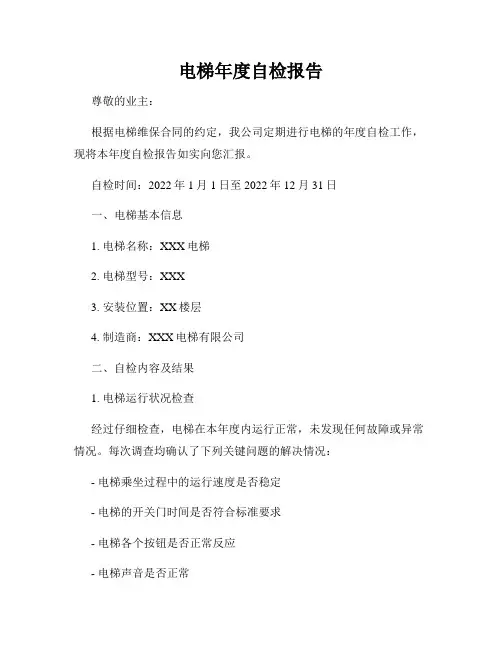 电梯年度自检报告

尊敬的业主：

根据电梯维保合同的约定，我公司定期进行电梯的年度自检工作，现将本年度自检报告如实向您汇报。

自检时间：2022 年 1 月 1 日至 2022 年 12 月 31 日

一、电梯基本信息

1. 电梯名称：XXX 电梯

2. 电梯型号：XXX

3. 安装位置：XX 楼层

4. 制造商：XXX 电梯有限公司

二、自检内容及结果

1. 电梯运行状况检查

经过仔细检查，电梯在本年度内运行正常，未发现任何故障或异常情况。每次调查均确认了下列关键问题的解决情况：

- 电梯乘坐过程中的运行速度是否稳定

- 电梯的开关门时间是否符合标准要求

- 电梯各个按钮是否正常反应

- 电梯声音是否正常